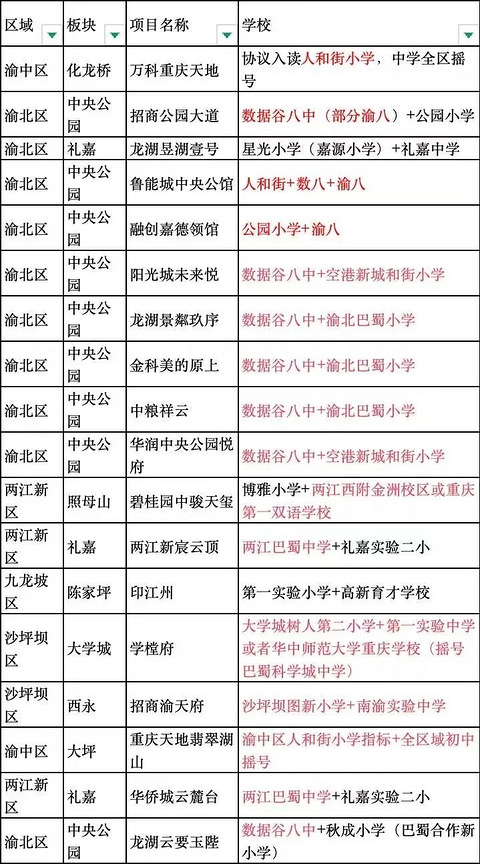 | 区域 | 板块 | 项目名称 | 学校 |
|---|---|---|---|
| 渝中区 | 化龙桥 | 万科重庆天地 | 协议入读人和街小学，中学全区摇号 |
| 渝北区 | 中央公园 | 招商公园大道 | 数据谷八中（部分渝八）+公园小学 |
| 渝北区 | 礼嘉 | 龙湖昱湖壹号 | 星光小学（嘉源小学）+礼嘉中学 |
| 渝北区 | 中央公园 | 鲁能城中央公馆 | 人和街+数八+渝八 |
| 渝北区 | 中央公园 | 融创嘉德领馆 | 公园小学+渝八 |
| 渝北区 | 中央公园 | 阳光城未来悦 | 数据谷八中+空港新城和街小学 |
| 渝北区 | 中央公园 | 龙湖景粼玖序 | 数据谷八中+渝北巴蜀小学 |
| 渝北区 | 中央公园 | 金科美的原上 | 数据谷八中+渝北巴蜀小学 |
| 渝北区 | 中央公园 | 中粮祥云 | 数据谷八中+渝北巴蜀小学 |
| 渝北区 | 中央公园 | 华润中央公园悦府 | 数据谷八中+空港新城和街小学 |
| 两江新区 | 照母山 | 碧桂园中骏天玺 | 博雅小学+两江西附金洲校区或重庆第一双语学校 |
| 两江新区 | 礼嘉 | 两江新宸云顶 | 两江巴蜀中学+礼嘉实验二小 |
| 九龙坡区 | 陈家坪 | 印江州 | 第一实验小学+高新育才学校 |
| 沙坪坝区 | 大学城 | 学樘府 | 大学城树人第二小学+第一实验中学或者华中师范大学重庆学校（摇号巴蜀科学城中学） |
| 沙坪坝区 | 西永 | 招商渝天府 | 沙坪坝图新小学+南渝实验中学 |
| 渝中区 | 大坪 | 重庆天地翡翠湖山 | 渝中区人和街小学指标+全区域初中摇号 |
| 两江新区 | 礼嘉 | 华侨城云麓台 | 两江巴蜀中学+礼嘉实验二小 |
| 渝北区 | 中央公园 | 龙湖云要玉陛 | 数据谷八中+秋成小学（巴蜀合作新小学） |